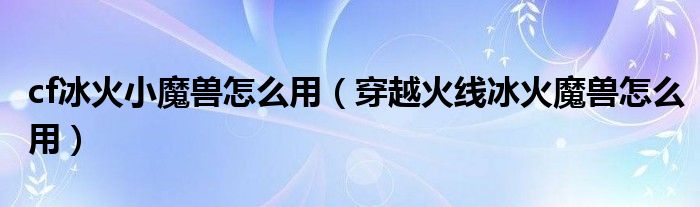 cf冰火小魔兽怎么用（穿越火线冰火魔兽怎么用）